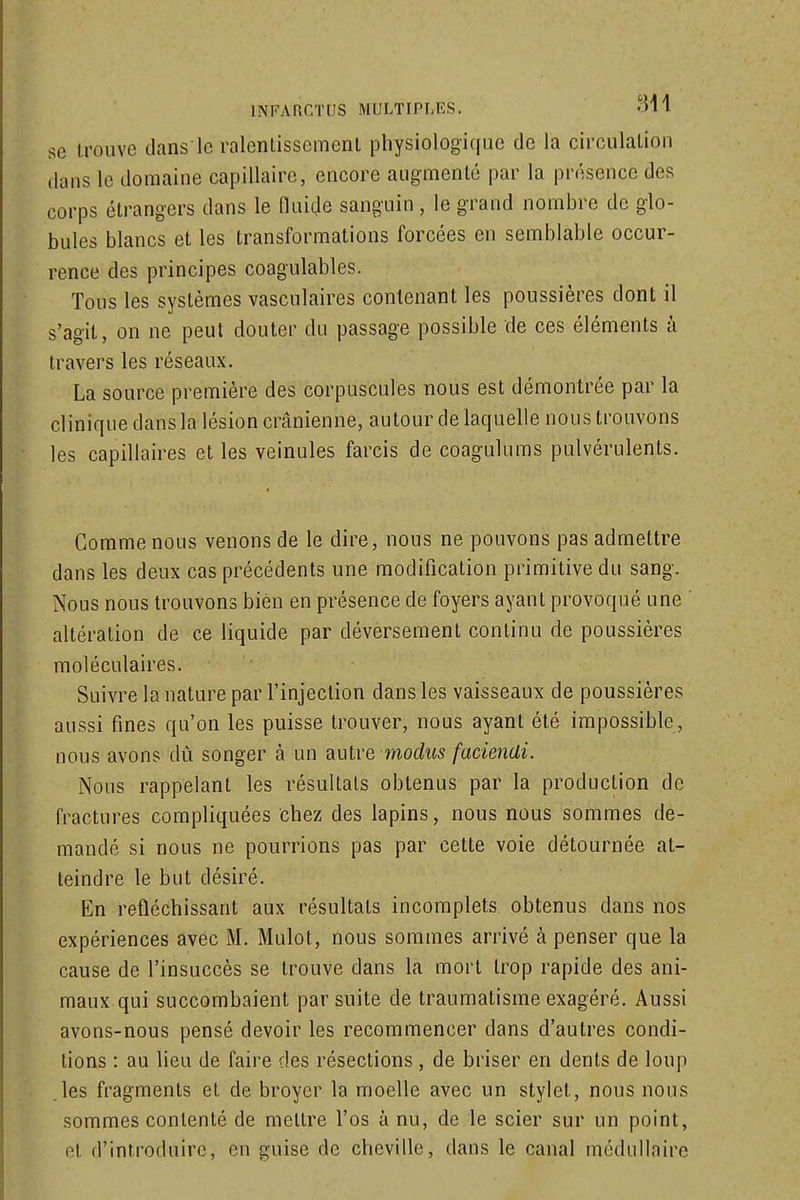 INFARCTUS MULTIPLES. 311

se trouve dans le ralentissement physiologique de la circulation dans le domaine capillaire, encore augmenté par la présence des corps étrangers dans le fluide sanguin, le grand nombre de globules blancs et les transformations forcées en semblable occurrence des principes coagulables.

Tous les systèmes vasculaires contenant les poussières dont il s'agit, on ne peut douter du passage possible de ces éléments à travers les réseaux.

La source première des corpuscules nous est démontrée par la clinique dans la lésion crânienne, autour de laquelle nous trouvons les capillaires et les veinules farcis de coagulums pulvérulents.

Comme nous venons de le dire, nous ne pouvons pas admettre dans les deux cas précédents une modification primitive du sang. Nous nous trouvons bien en présence de foyers ayant provoqué une altération de ce liquide par déversement continu de poussières moléculaires.

Suivre la nature par l'injection dans les vaisseaux de poussières aussi fines qu'on les puisse trouver, nous ayant été impossible, nous avons dû songer à un autre modus faciendi.

Nous rappelant les résultats obtenus par la production de fractures compliquées chez des lapins, nous nous sommes demandé si nous ne pourrions pas par cette voie détournée atteindre le but désiré.

En refléchissant aux résultats incomplets obtenus dans nos expériences avec M. Mulot, nous sommes arrivé à penser que la cause de l'insuccès se trouve dans la mort trop rapide des animaux qui succombaient par suite de traumatisme exagéré. Aussi avons-nous pensé devoir les recommencer dans d'autres conditions : au lieu de faire des résections, de briser en dents de loup les fragments et de broyer la moelle avec un stylet, nous nous sommes contenté de mettre l'os à nu, de le scier sur un point, et d'introduire, en guise de cheville, dans le canal médullaire